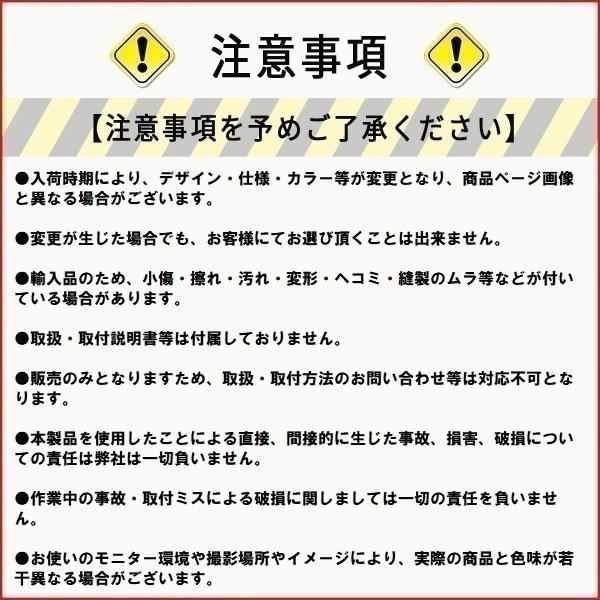 注意事項

【注意事項を予めご了承ください】

●入荷時期により、デザイン・仕様・カラー等が変更となり、商品ページ画像と異なる場合がございます。

●変更が生じた場合でも、お客様にてお選び頂くことは出来ません。

●輸入品のため、小傷・擦れ・汚れ・変形・ヘコミ・縫製のムラ等などが付いている場合があります。

●取扱・取付説明書等は付属しておりません。

●販売のみとなりますため、取扱・取付方法のお問い合わせ等は対応不可となります。

●本製品を使用したことによる直接、間接的に生じた事故、損害、破損についての責任は弊社は一切負いません。

●作業中の事故・取付ミスによる破損に関しましては一切の責任を負いません。

●お使いのモニター環境や撮影場所やイメージにより、実際の商品と色味が若干異なる場合がございます。